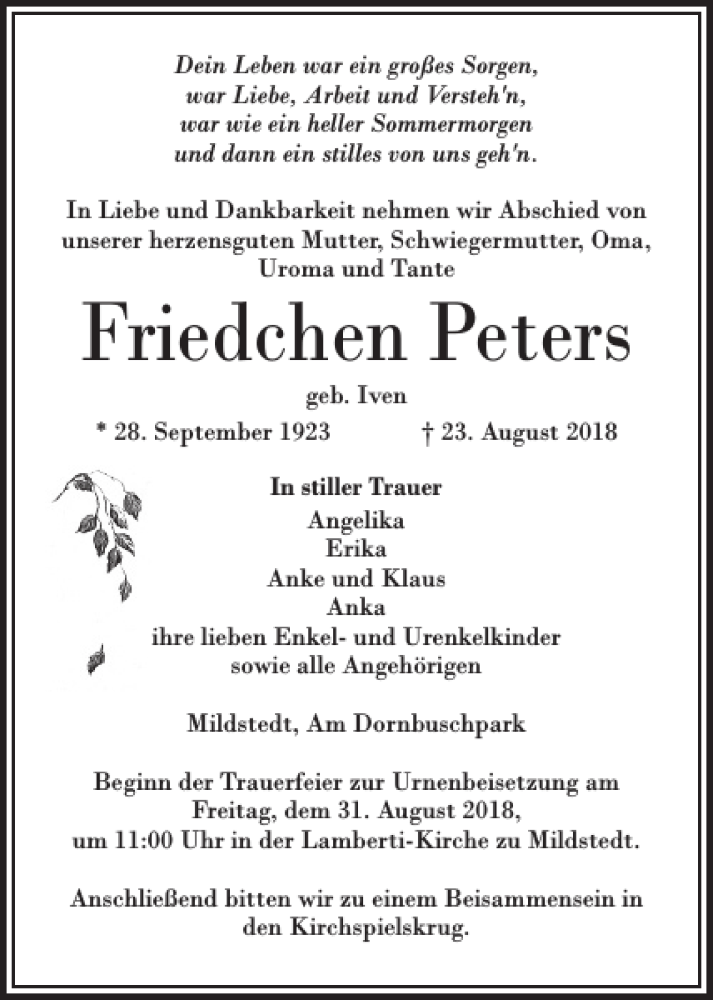 Dein Leben war ein großes Sorgen,
war Liebe, Arbeit und Versteh'n,
war wie ein heller Sommermorgen
und dann ein stilles von uns geh'n.

In Liebe und Dankbarkeit nehmen wir Abschied von unserer herzensguten Mutter, Schwiegermutter, Oma, Uroma und Tante

Friedchen Peters

geb. Iven

* 28. September 1923 † 23. August 2018

In stiller Trauer
Angelika
Erika
Anke und Klaus
Anka
ihre lieben Enkel- und Urenkelkinder
sowie alle Angehörigen

Mildstedt, Am Dornbuschpark

Beginn der Trauerfeier zur Urnenbeisetzung am Freitag, dem 31. August 2018, um 11:00 Uhr in der Lamberti-Kirche zu Mildstedt.

Anschließend bitten wir zu einem Beisammensein in den Kirchspielskrug.